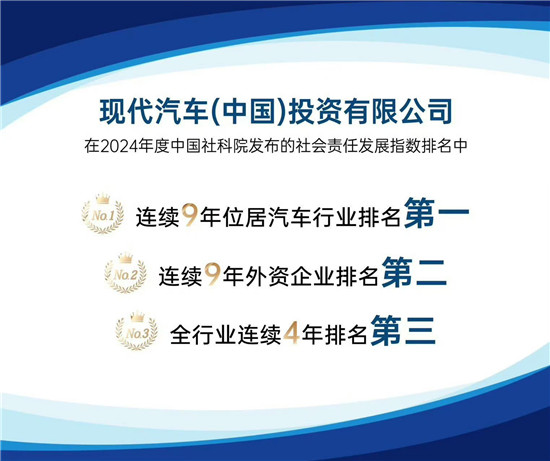 现代汽车(中国)投资有限公司
在2024年度中国社科院发布的社会责任发展指数排名中

No.1 连续9年位居汽车行业排名第一

No.2 连续9年外资企业排名第二

No.3 全行业连续4年排名第三